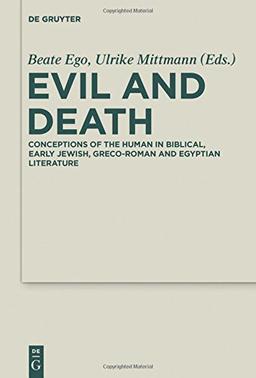 Copyrighted Material

DE GRUYTER

Beate Ego, Ulrike Mittmann (Eds.)

EVIL AND DEATH

CONCEPTIONS OF THE HUMAN IN BIBLICAL, EARLY JEWISH, GRECO-ROMAN AND EGYPTIAN LITERATURE

DE G

Copyrighted Material